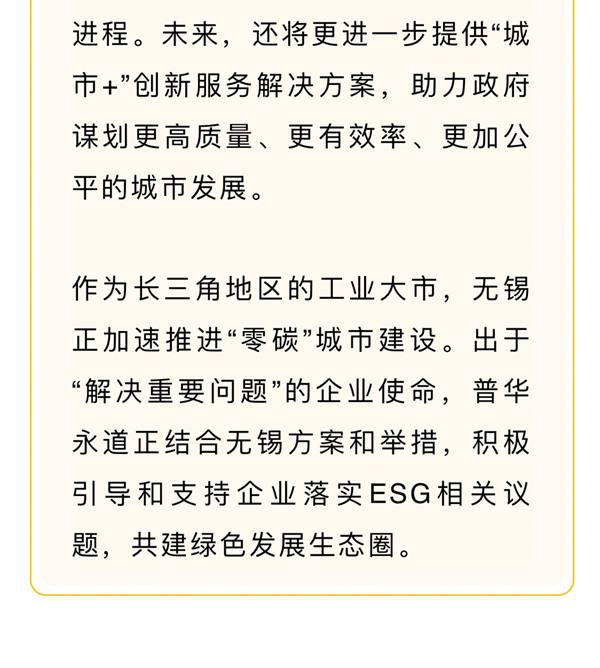 进程。未来，还将更进一步提供“城市+”创新服务解决方案，助力政府谋划更高质量、更有效率、更加公平的城市发展。

作为长三角地区的工业大市，无锡正加速推进“零碳”城市建设。出于“解决重要问题”的企业使命，普华永道正结合无锡方案和举措，积极引导和支持企业落实ESG相关议题，共建绿色发展生态圈。